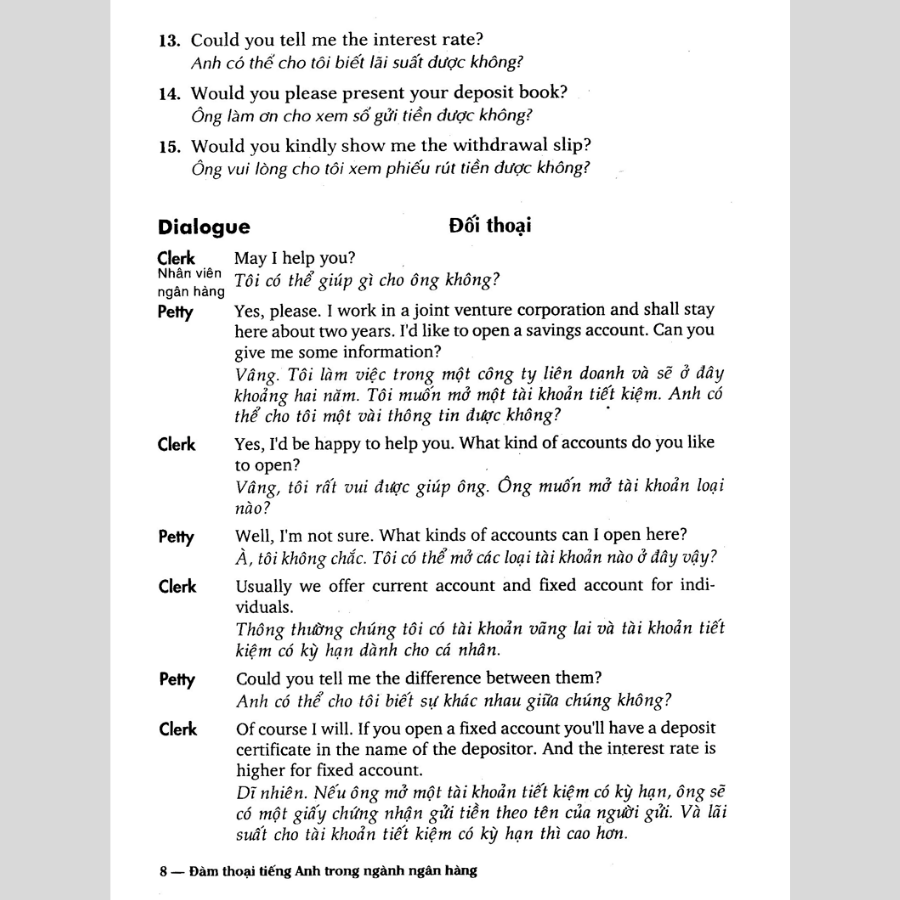 13. Could you tell me the interest rate?
Anh có thể cho tôi biết lãi suất được không?

14. Would you please present your deposit book?
Ông làm ơn cho xem sổ gửi tiền được không?

15. Would you kindly show me the withdrawal slip?
Ông vui lòng cho tôi xem phiếu rút tiền được không?

Dialogue

Đối thoại

Clerk
Nhân viên ngân hàng
May I help you?
Tôi có thể giúp gì cho ông không?

Petty
Yes, please. I work in a joint venture corporation and shall stay here about two years. I'd like to open a savings account. Can you give me some information?
Vâng. Tôi làm việc trong một công ty liên doanh và sẽ ở đây khoảng hai năm. Tôi muốn mở một tài khoản tiết kiệm. Anh có thể cho tôi một vài thông tin được không?

Clerk
Yes, I'd be happy to help you. What kind of accounts do you like to open?
Vâng, tôi rất vui được giúp ông. Ông muốn mở tài khoản loại nào?

Petty
Well, I'm not sure. What kinds of accounts can I open here?
À, tôi không chắc. Tôi có thể mở các loại tài khoản nào ở đây vậy?

Clerk
Usually we offer current account and fixed account for individuals.
Thông thường chúng tôi có tài khoản vãng lai và tài khoản tiết kiệm có kỳ hạn dành cho cá nhân.

Petty
Could you tell me the difference between them?
Anh có thể cho tôi biết sự khác nhau giữa chúng không?

Clerk
Of course I will. If you open a fixed account you'll have a deposit certificate in the name of the depositor. And the interest rate is higher for fixed account.
Dĩ nhiên. Nếu ông mở một tài khoản tiết kiệm có kỳ hạn, ông sẽ có một giấy chứng nhận gửi tiền theo tên của người gửi. Và lãi suất cho tài khoản tiết kiệm có kỳ hạn thì cao hơn.

8 — Đàm thoại tiếng Anh trong ngành ngân hàng